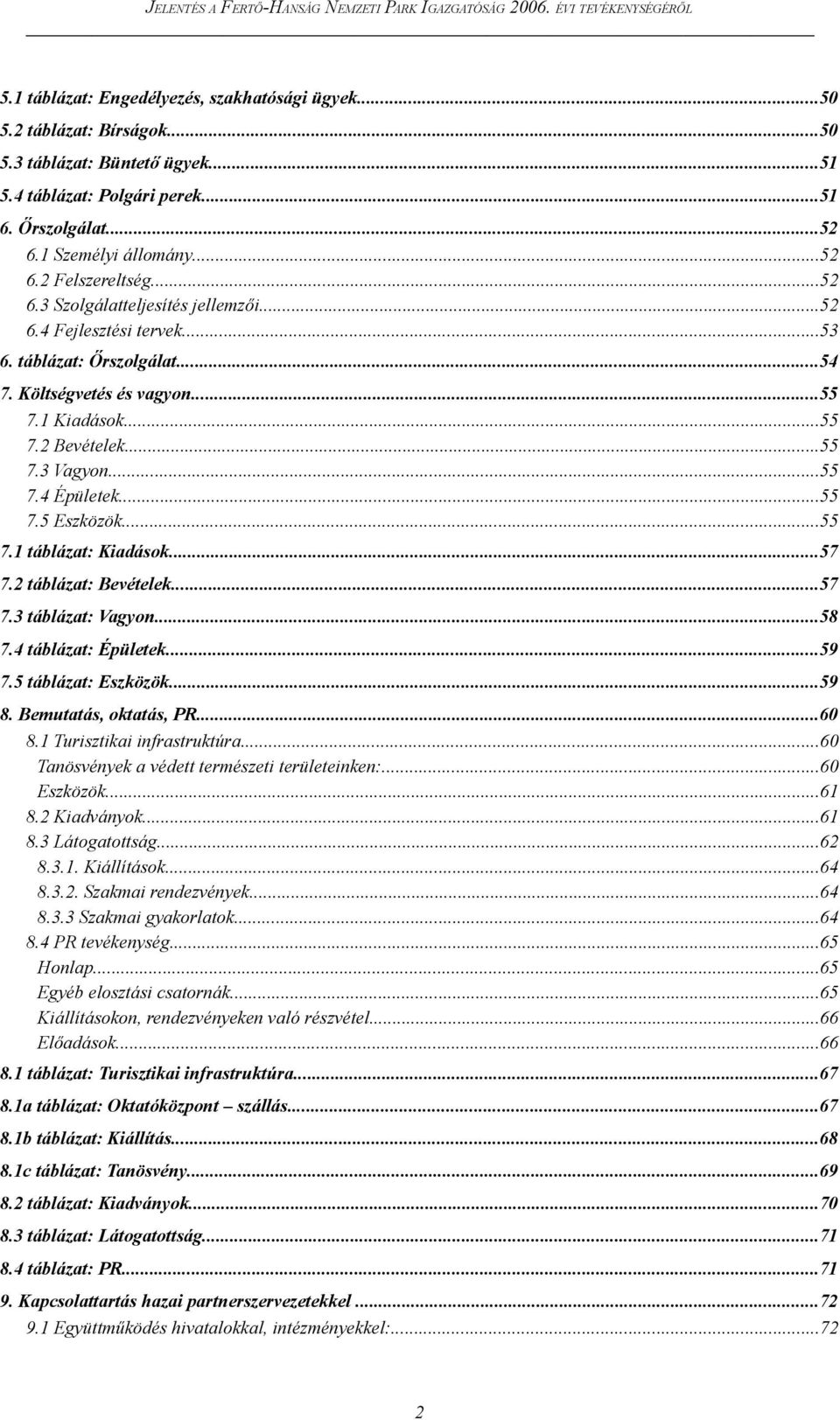 JELENTÉS A FERTŐ-HANSÁG NEMZETI PARK IGAZGATÓSÁG 2006. ÉVI TEVÉKENYSÉGÉRŐL

5.1 táblázat: Engedélyezés, szakhatósági ügyek...50
5.2 táblázat: Bírságok...50
5.3 táblázat: Büntető ügyek...51
5.4 táblázat: Polgári perek...51
6. Őrszolgálat...52
6.1 Személyi állomány...52
6.2 Felszereltség...52
6.3 Szolgálatteljesítés jellemzői...52
6.4 Fejlesztési tervek...53
6. táblázat: Őrszolgálat...54
7. Költségvetés és vagyon...55
7.1 Kiadások...55
7.2 Bevételek...55
7.3 Vagyon...55
7.4 Épületek...55
7.5 Eszközök...55
7.1 táblázat: Kiadások...57
7.2 táblázat: Bevételek...57
7.3 táblázat: Vagyon...58
7.4 táblázat: Épületek...59
7.5 táblázat: Eszközök...59
8. Bemutatás, oktatás, PR...60
8.1 Turisztikai infrastruktúra...60
Tanösvények a védett természeti területeinken:...60
Eszközök...61
8.2 Kiadványok...61
8.3 Látogatottság...62
8.3.1. Kiállítások...64
8.3.2. Szakmai rendezvények...64
8.3.3 Szakmai gyakorlatok...64
8.4 PR tevékenység...65
Honlap...65
Egyéb elosztási csatornák...65
Kiállításokon, rendezvényeken való részvétel...66
Előadások...66
8.1 táblázat: Turisztikai infrastruktúra...67
8.1a táblázat: Oktatóközpont – szállás...67
8.1b táblázat: Kiállítás...68
8.1c táblázat: Tanösvény...69
8.2 táblázat: Kiadványok...70
8.3 táblázat: Látogatottság...71
8.4 táblázat: PR...71
9. Kapcsolattartás hazai partnerszervezetekkel ...72
9.1 Együttműködés hivatalokkal, intézményekkel:...72

2